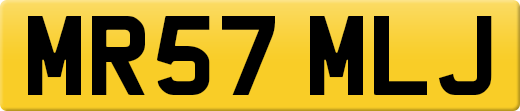 MR57 MLJ